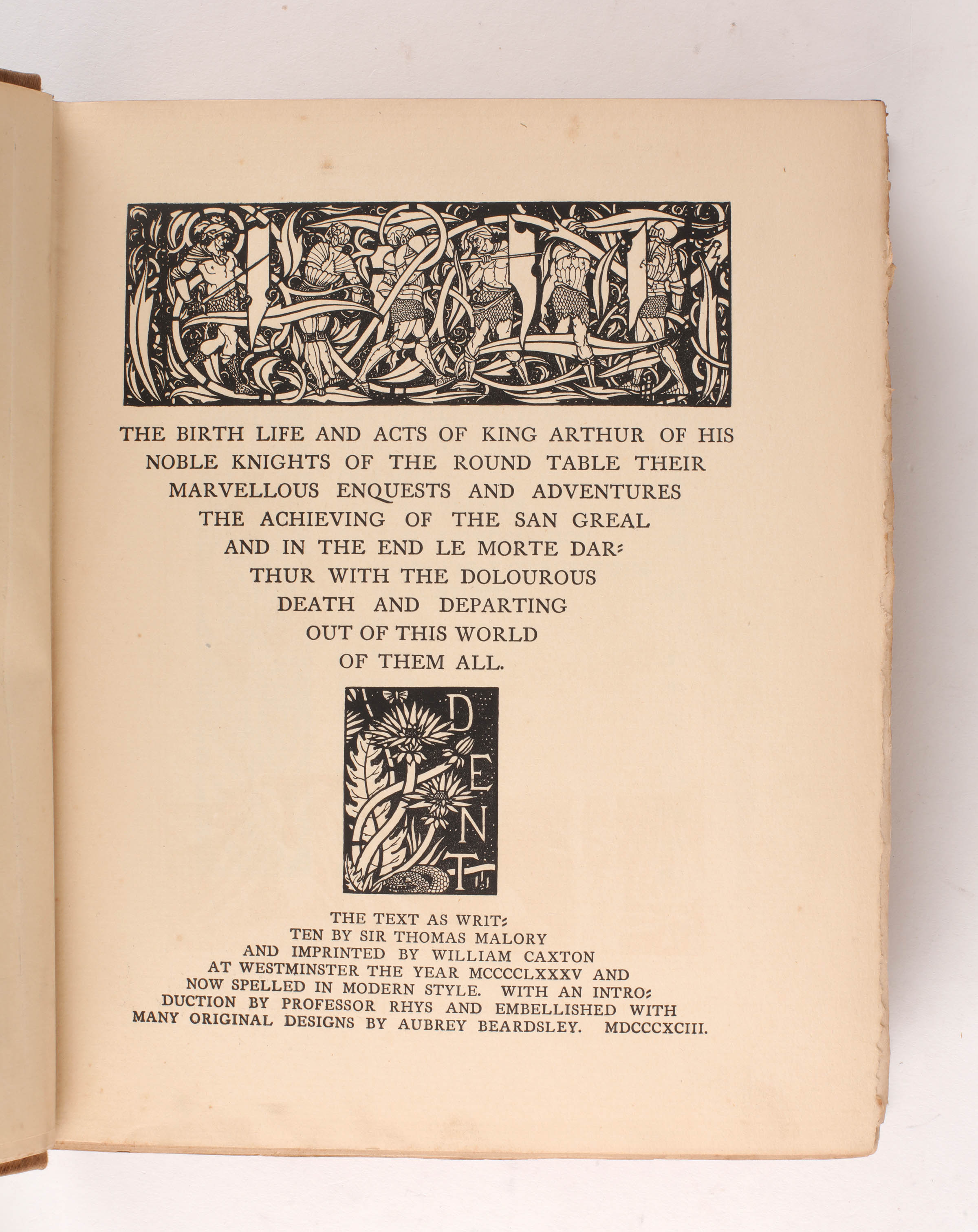 THE BIRTH LIFE AND ACTS OF KING ARTHUR OF HIS NOBLE KNIGHTS OF THE ROUND TABLE THEIR MARVELLOUS ENQUESTS AND ADVENTURES THE ACHIEVING OF THE SAN GREAL AND IN THE END LE MORTE DARTHUR WITH THE DOLOUROUS DEATH AND DEPARTING OUT OF THIS WORLD OF THEM ALL.

DENT

THE TEXT AS WRITTEN BY SIR THOMAS MALORY AND IMPRINTED BY WILLIAM CAXTON AT WESTMINSTER THE YEAR MCCCCLXXXV AND NOW SPELLED IN MODERN STYLE. WITH AN INTRODUCTION BY PROFESSOR RHYS AND EMBELLISHED WITH MANY ORIGINAL DESIGNS BY AUBREY BEARDSLEY. MDCCCXCIII.